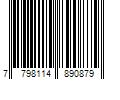 7 798114 890879